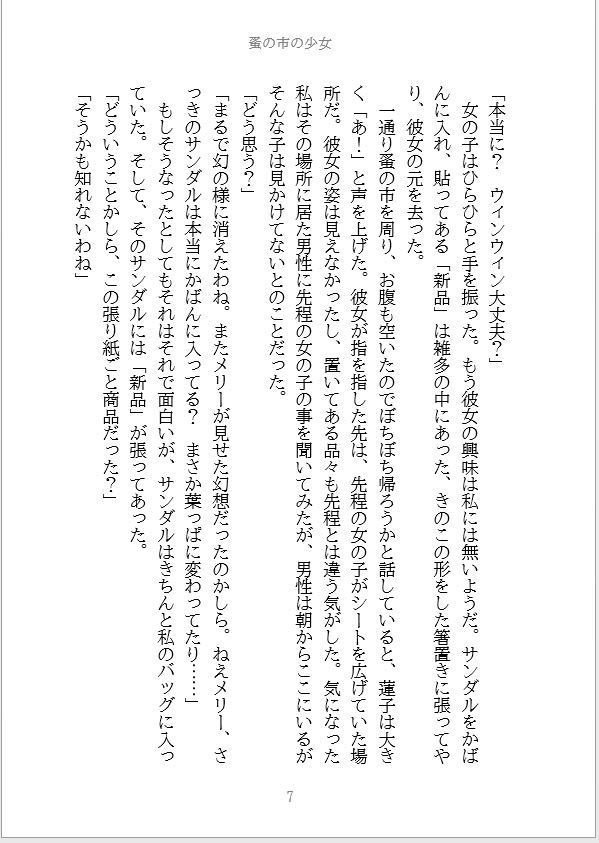 蚤の市の少女

「本当に？　ウィンウィン大丈夫？」
　女の子はひらひらと手を振った。もう彼女の興味は私には無いようだ。サンダルをかばんに入れ、貼ってある「新品」は雑多の中にあった、きのこの形をした箸置きに張ってやり、彼女の元を去った。
　一通り蚤の市を周り、お腹も空いたのでぼちぼち帰ろうかと話していると、蓮子は大きく「あ！」と声を上げた。彼女が指を指した先は、先程の女の子がシートを広げていた場所だ。彼女の姿は見えなかったし、置いてある品々も先程とは違う気がした。気になった私はその場所に居た男性に先程の女の子の事を聞いてみたが、男性は朝からここにいるがそんな子は見かけてないとのことだった。
「どう思う？」
「まるで幻の様に消えたわね。またメリーが見せた幻想だったのかしら。ねえメリー、さっきのサンダルは本当にかばんに入ってる？　まさか葉っぱに変わってたり……」
　もしそうなったとしてもそれはそれで面白いが、サンダルはきちんと私のバッグに入っていた。そして、そのサンダルには「新品」が張ってあった。
「どういうことかしら、この張り紙ごと商品だった？」
「そうかも知れないわね」

7